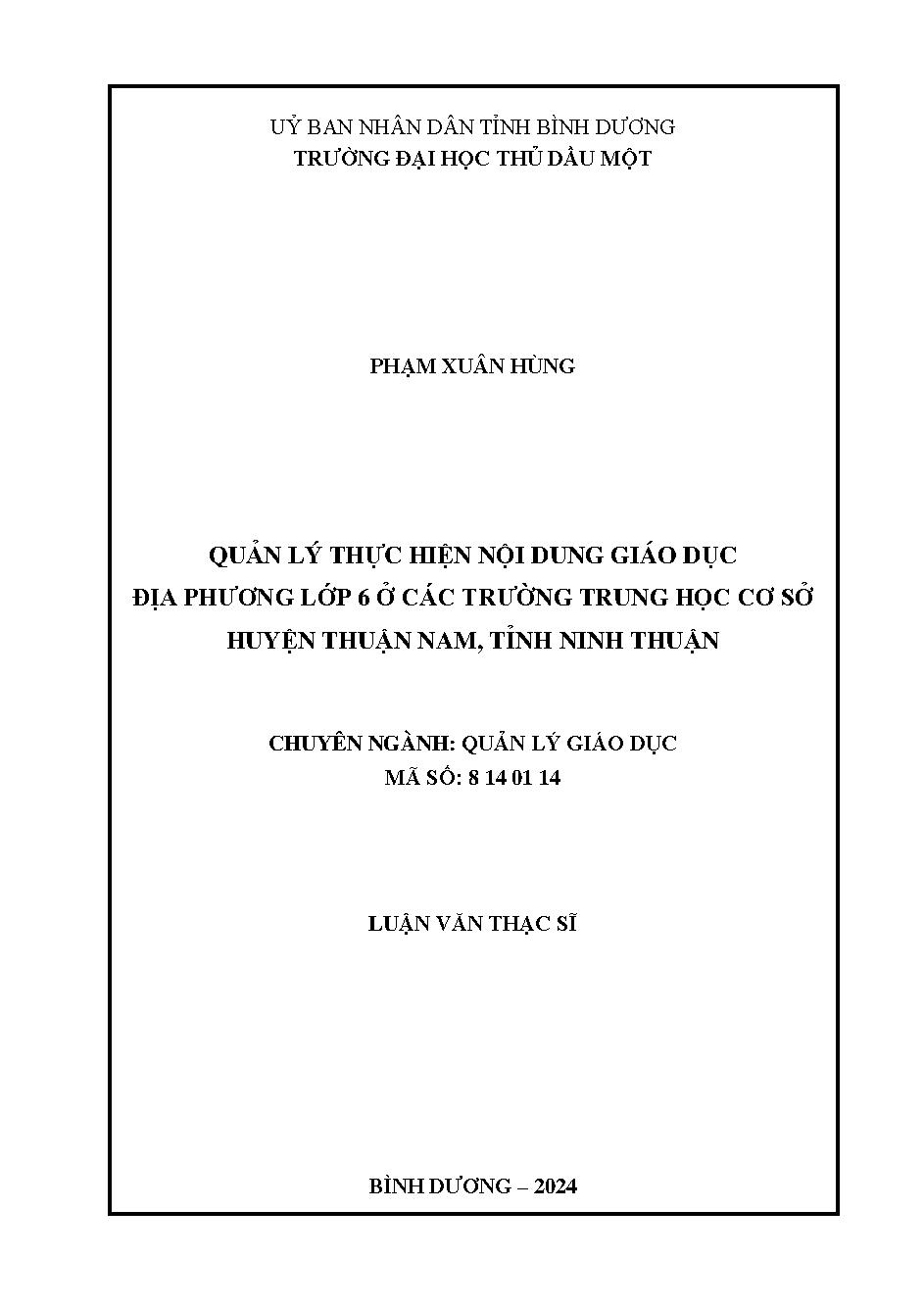 UỶ BAN NHÂN DÂN TỈNH BÌNH DƯƠNG
TRƯỜNG ĐẠI HỌC THỦ DẦU MỘT

PHẠM XUÂN HÙNG

QUẢN LÝ THỰC HIỆN NỘI DUNG GIÁO DỤC ĐỊA PHƯƠNG LỚP 6 Ở CÁC TRƯỜNG TRUNG HỌC CƠ SỞ HUYỆN THUẬN NAM, TỈNH NINH THUẬN

CHUYÊN NGÀNH: QUẢN LÝ GIÁO DỤC
MÃ SỐ: 8 14 01 14

LUẬN VĂN THẠC SĨ

BÌNH DƯƠNG – 2024